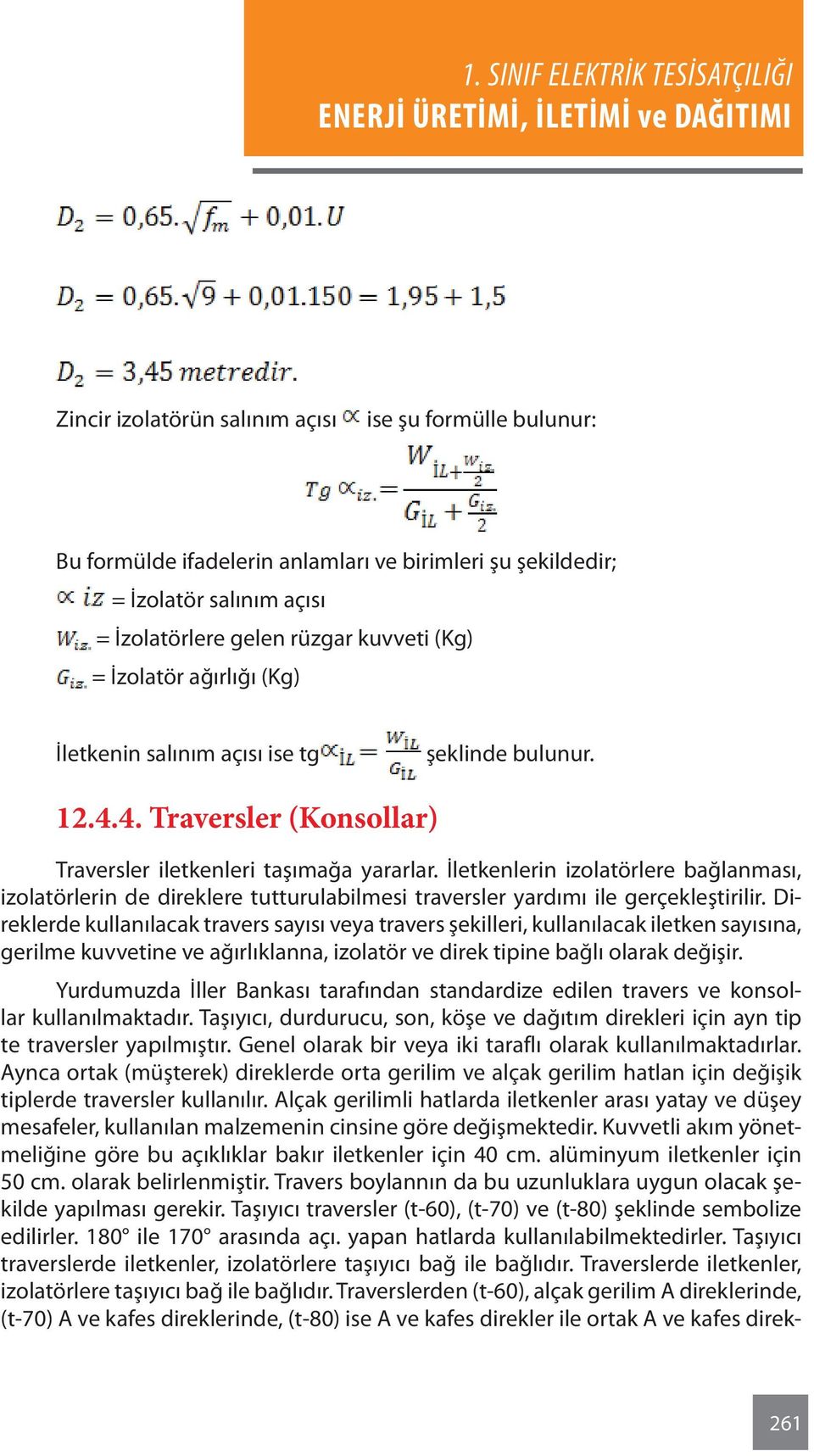 1. SINIF ELEKTRİK TESİSATÇILIĞI
ENERJİ ÜRETİMİ, İLETİMİ ve DAĞITIMI

$D_2 = 0,65.\sqrt{f_m} + 0,01.U$

$D_2 = 0,65.\sqrt{9} + 0,01.150 = 1,95 + 1,5$

$D_2 = 3,45\ metredir.$

Zincir izolatörün salınım açısı $\propto$ ise şu formülle bulunur:

$Tg \propto_{iz.} = \frac{W_{İL} + \frac{W_{iz.}}{2}}{G_{İL} + \frac{G_{iz.}}{2}}$

Bu formülde ifadelerin anlamları ve birimleri şu şekildedir;
$\propto iz$ = İzolatör salınım açısı
$W_{iz.}$ = İzolatörlere gelen rüzgar kuvveti (Kg)
$G_{iz.}$ = İzolatör ağırlığı (Kg)

İletkenin salınım açısı ise tg$\propto_{İL} = \frac{W_{İL}}{G_{İL}}$ şeklinde bulunur.

12.4.4. Traversler (Konsollar)

Traversler iletkenleri taşımağa yararlar. İletkenlerin izolatörlere bağlanması, izolatörlerin de direklere tutturulabilmesi traversler yardımı ile gerçekleştirilir. Direklerde kullanılacak travers sayısı veya travers şekilleri, kullanılacak iletken sayısına, gerilme kuvvetine ve ağırlıklanna, izolatör ve direk tipine bağlı olarak değişir.

Yurdumuzda İller Bankası tarafından standardize edilen travers ve konsollar kullanılmaktadır. Taşıyıcı, durdurucu, son, köşe ve dağıtım direkleri için ayn tip te traversler yapılmıştır. Genel olarak bir veya iki taraflı olarak kullanılmaktadırlar. Aynca ortak (müşterek) direklerde orta gerilim ve alçak gerilim hatlan için değişik tiplerde traversler kullanılır. Alçak gerilimli hatlarda iletkenler arası yatay ve düşey mesafeler, kullanılan malzemenin cinsine göre değişmektedir. Kuvvetli akım yönetmeliğine göre bu açıklıklar bakır iletkenler için 40 cm. alüminyum iletkenler için 50 cm. olarak belirlenmiştir. Travers boylannın da bu uzunluklara uygun olacak şekilde yapılması gerekir. Taşıyıcı traversler (t-60), (t-70) ve (t-80) şeklinde sembolize edilirler. 180° ile 170° arasında açı. yapan hatlarda kullanılabilmektedirler. Taşıyıcı traverslerde iletkenler, izolatörlere taşıyıcı bağ ile bağlıdır. Traverslerde iletkenler, izolatörlere taşıyıcı bağ ile bağlıdır. Traverslerden (t-60), alçak gerilim A direklerinde, (t-70) A ve kafes direklerinde, (t-80) ise A ve kafes direkler ile ortak A ve kafes direk-

261